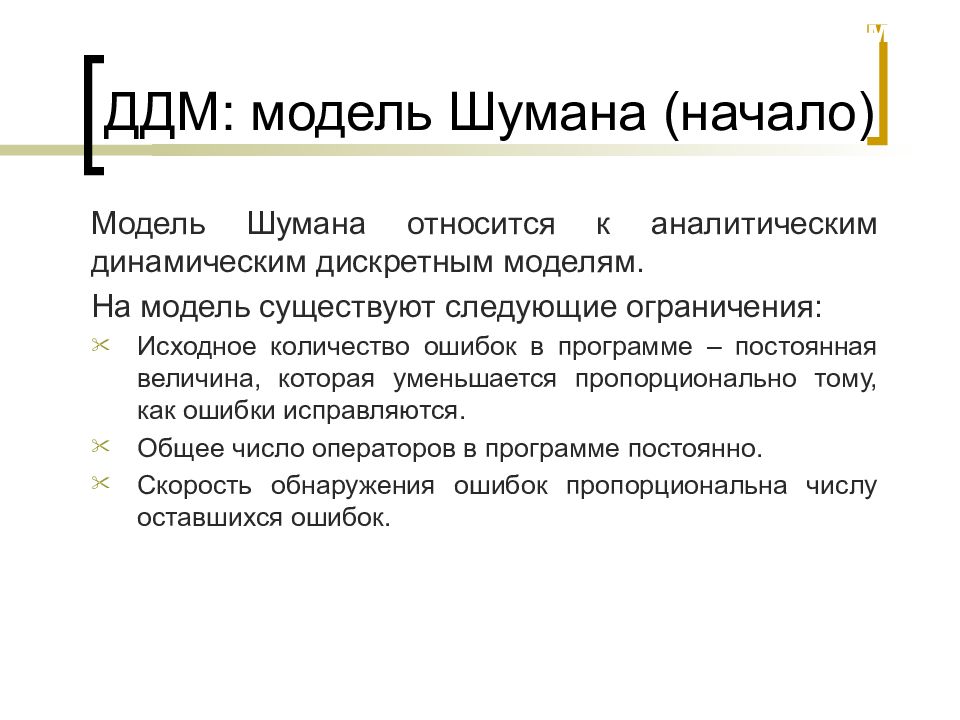 ДДМ: модель Шумана (начало)

Модель Шумана относится к аналитическим динамическим дискретным моделям.

На модель существуют следующие ограничения:

Исходное количество ошибок в программе – постоянная величина, которая уменьшается пропорционально тому, как ошибки исправляются.

Общее число операторов в программе постоянно.

Скорость обнаружения ошибок пропорциональна числу оставшихся ошибок.